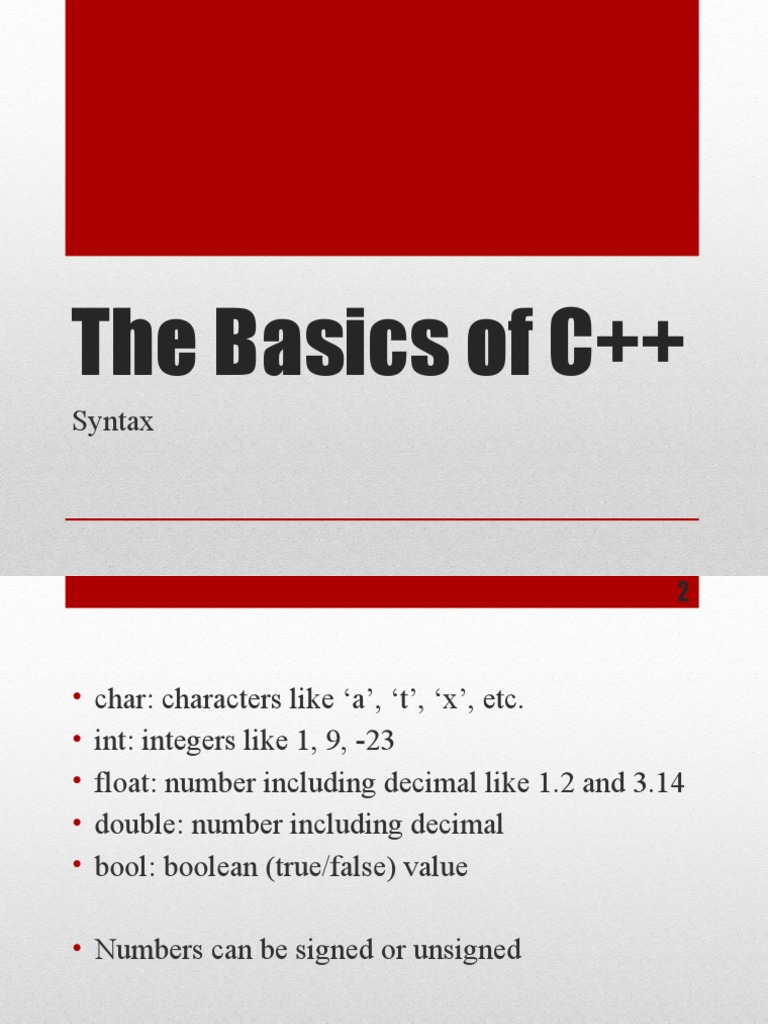 The Basics of C++

Syntax

2

• char: characters like ‘a’, ‘t’, ‘x’, etc.
• int: integers like 1, 9, -23
• float: number including decimal like 1.2 and 3.14
• double: number including decimal
• bool: boolean (true/false) value

• Numbers can be signed or unsigned